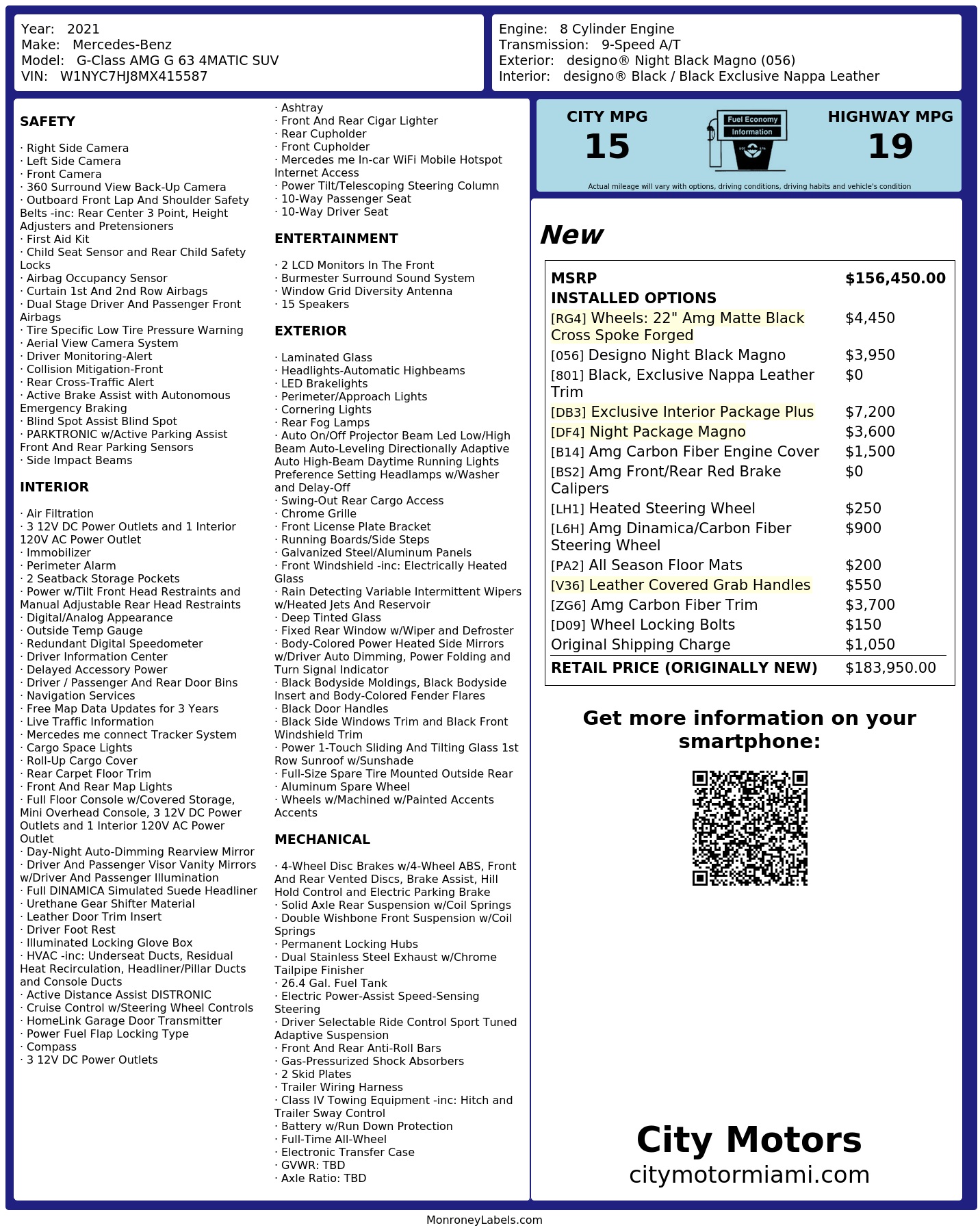 Year: 2021
Make: Mercedes-Benz
Model: G-Class AMG G 63 4MATIC SUV
VIN: W1NYC7HJ8MX415587

Engine: 8 Cylinder Engine
Transmission: 9-Speed A/T
Exterior: designo® Night Black Magno (056)
Interior: designo® Black / Black Exclusive Nappa Leather

SAFETY

· Right Side Camera
· Left Side Camera
· Front Camera
· 360 Surround View Back-Up Camera
· Outboard Front Lap And Shoulder Safety Belts -inc: Rear Center 3 Point, Height Adjusters and Pretensioners
· First Aid Kit
· Child Seat Sensor and Rear Child Safety Locks
· Airbag Occupancy Sensor
· Curtain 1st And 2nd Row Airbags
· Dual Stage Driver And Passenger Front Airbags
· Tire Specific Low Tire Pressure Warning
· Aerial View Camera System
· Driver Monitoring-Alert
· Collision Mitigation-Front
· Rear Cross-Traffic Alert
· Active Brake Assist with Autonomous Emergency Braking
· Blind Spot Assist Blind Spot
· PARKTRONIC w/Active Parking Assist Front And Rear Parking Sensors
· Side Impact Beams

INTERIOR

· Air Filtration
· 3 12V DC Power Outlets and 1 Interior 120V AC Power Outlet
· Immobilizer
· Perimeter Alarm
· 2 Seatback Storage Pockets
· Power w/Tilt Front Head Restraints and Manual Adjustable Rear Head Restraints
· Digital/Analog Appearance
· Outside Temp Gauge
· Redundant Digital Speedometer
· Driver Information Center
· Delayed Accessory Power
· Driver / Passenger And Rear Door Bins
· Navigation Services
· Free Map Data Updates for 3 Years
· Live Traffic Information
· Mercedes me connect Tracker System
· Cargo Space Lights
· Roll-Up Cargo Cover
· Rear Carpet Floor Trim
· Front And Rear Map Lights
· Full Floor Console w/Covered Storage, Mini Overhead Console, 3 12V DC Power Outlets and 1 Interior 120V AC Power Outlet
· Day-Night Auto-Dimming Rearview Mirror
· Driver And Passenger Visor Vanity Mirrors w/Driver And Passenger Illumination
· Full DINAMICA Simulated Suede Headliner
· Urethane Gear Shifter Material
· Leather Door Trim Insert
· Driver Foot Rest
· Illuminated Locking Glove Box
· HVAC -inc: Underseat Ducts, Residual Heat Recirculation, Headliner/Pillar Ducts and Console Ducts
· Active Distance Assist DISTRONIC
· Cruise Control w/Steering Wheel Controls
· HomeLink Garage Door Transmitter
· Power Fuel Flap Locking Type
· Compass
· 3 12V DC Power Outlets
· Ashtray
· Front And Rear Cigar Lighter
· Rear Cupholder
· Front Cupholder
· Mercedes me In-car WiFi Mobile Hotspot Internet Access
· Power Tilt/Telescoping Steering Column
· 10-Way Passenger Seat
· 10-Way Driver Seat

ENTERTAINMENT

· 2 LCD Monitors In The Front
· Burmester Surround Sound System
· Window Grid Diversity Antenna
· 15 Speakers

EXTERIOR

· Laminated Glass
· Headlights-Automatic Highbeams
· LED Brakelights
· Perimeter/Approach Lights
· Cornering Lights
· Rear Fog Lamps
· Auto On/Off Projector Beam Led Low/High Beam Auto-Leveling Directionally Adaptive Auto High-Beam Daytime Running Lights Preference Setting Headlamps w/Washer and Delay-Off
· Swing-Out Rear Cargo Access
· Chrome Grille
· Front License Plate Bracket
· Running Boards/Side Steps
· Galvanized Steel/Aluminum Panels
· Front Windshield -inc: Electrically Heated Glass
· Rain Detecting Variable Intermittent Wipers w/Heated Jets And Reservoir
· Deep Tinted Glass
· Fixed Rear Window w/Wiper and Defroster
· Body-Colored Power Heated Side Mirrors w/Driver Auto Dimming, Power Folding and Turn Signal Indicator
· Black Bodyside Moldings, Black Bodyside Insert and Body-Colored Fender Flares
· Black Door Handles
· Black Side Windows Trim and Black Front Windshield Trim
· Power 1-Touch Sliding And Tilting Glass 1st Row Sunroof w/Sunshade
· Full-Size Spare Tire Mounted Outside Rear
· Aluminum Spare Wheel
· Wheels w/Machined w/Painted Accents Accents

MECHANICAL

· 4-Wheel Disc Brakes w/4-Wheel ABS, Front And Rear Vented Discs, Brake Assist, Hill Hold Control and Electric Parking Brake
· Solid Axle Rear Suspension w/Coil Springs
· Double Wishbone Front Suspension w/Coil Springs
· Permanent Locking Hubs
· Dual Stainless Steel Exhaust w/Chrome Tailpipe Finisher
· 26.4 Gal. Fuel Tank
· Electric Power-Assist Speed-Sensing Steering
· Driver Selectable Ride Control Sport Tuned Adaptive Suspension
· Front And Rear Anti-Roll Bars
· Gas-Pressurized Shock Absorbers
· 2 Skid Plates
· Trailer Wiring Harness
· Class IV Towing Equipment -inc: Hitch and Trailer Sway Control
· Battery w/Run Down Protection
· Full-Time All-Wheel
· Electronic Transfer Case
· GVWR: TBD
· Axle Ratio: TBD

CITY MPG
15

Fuel Economy
Information

HIGHWAY MPG
19

Actual mileage will vary with options, driving conditions, driving habits and vehicle's condition

New

MSRP $156,450.00
INSTALLED OPTIONS
[RG4] Wheels: 22" Amg Matte Black Cross Spoke Forged $4,450
[056] Designo Night Black Magno $3,950
[801] Black, Exclusive Nappa Leather Trim $0
[DB3] Exclusive Interior Package Plus $7,200
[DF4] Night Package Magno $3,600
[B14] Amg Carbon Fiber Engine Cover $1,500
[BS2] Amg Front/Rear Red Brake Calipers $0
[LH1] Heated Steering Wheel $250
[L6H] Amg Dinamica/Carbon Fiber Steering Wheel $900
[PA2] All Season Floor Mats $200
[V36] Leather Covered Grab Handles $550
[ZG6] Amg Carbon Fiber Trim $3,700
[D09] Wheel Locking Bolts $150
Original Shipping Charge $1,050
RETAIL PRICE (ORIGINALLY NEW) $183,950.00

Get more information on your smartphone:

City Motors
citymotormiami.com

MonroneyLabels.com